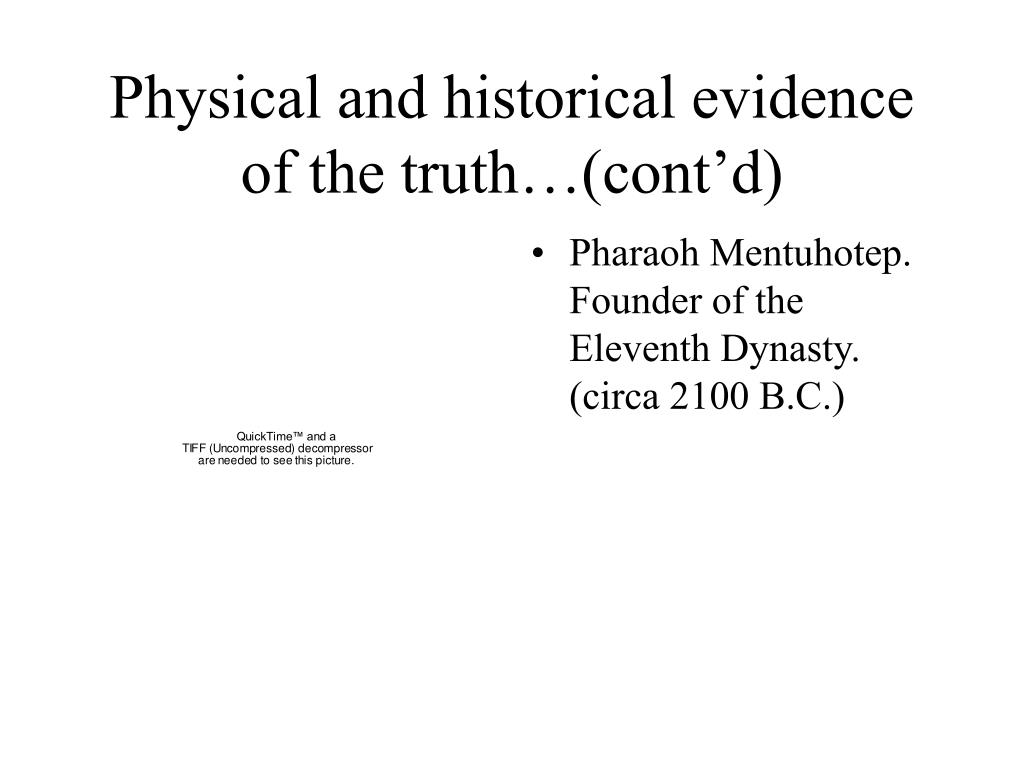 Physical and historical evidence of the truth…(cont’d)

QuickTime™ and a
TIFF (Uncompressed) decompressor
are needed to see this picture.

• Pharaoh Mentuhotep. Founder of the Eleventh Dynasty. (circa 2100 B.C.)